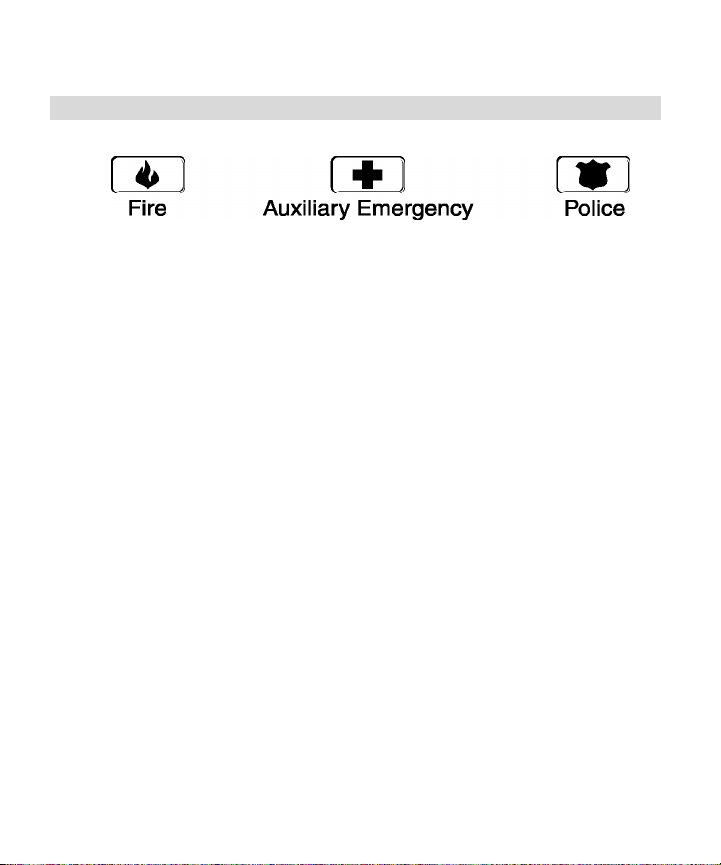 Fire

Auxiliary Emergency

Police